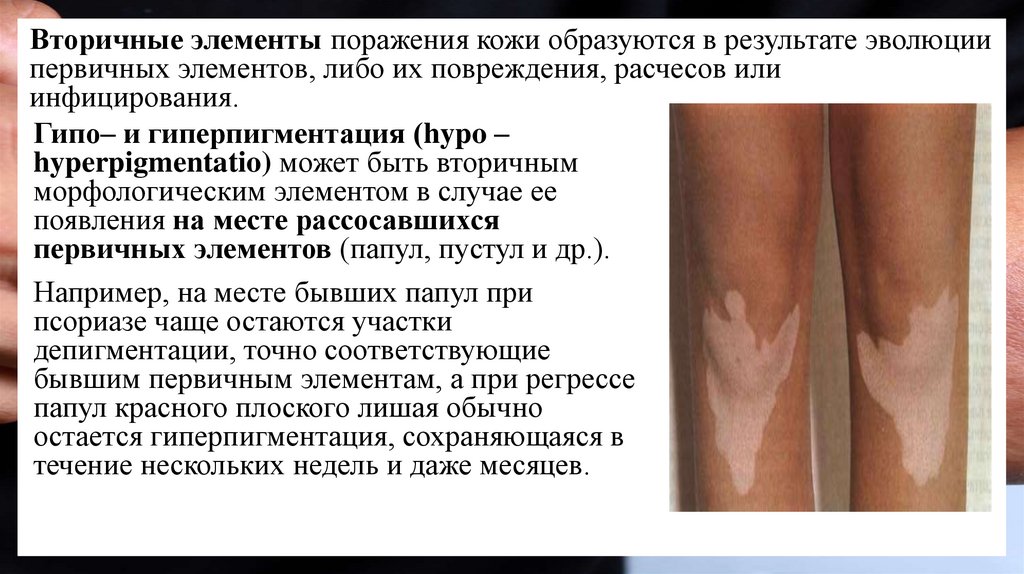 Вторичные элементы поражения кожи образуются в результате эволюции первичных элементов, либо их повреждения, расчесов или инфицирования.

Гипо– и гиперпигментация (hypo – hyperpigmentatio) может быть вторичным морфологическим элементом в случае ее появления на месте рассосавшихся первичных элементов (папул, пустул и др.).

Например, на месте бывших папул при псориазе чаще остаются участки депигментации, точно соответствующие бывшим первичным элементам, а при регрессе папул красного плоского лишая обычно остается гиперпигментация, сохраняющаяся в течение нескольких недель и даже месяцев.